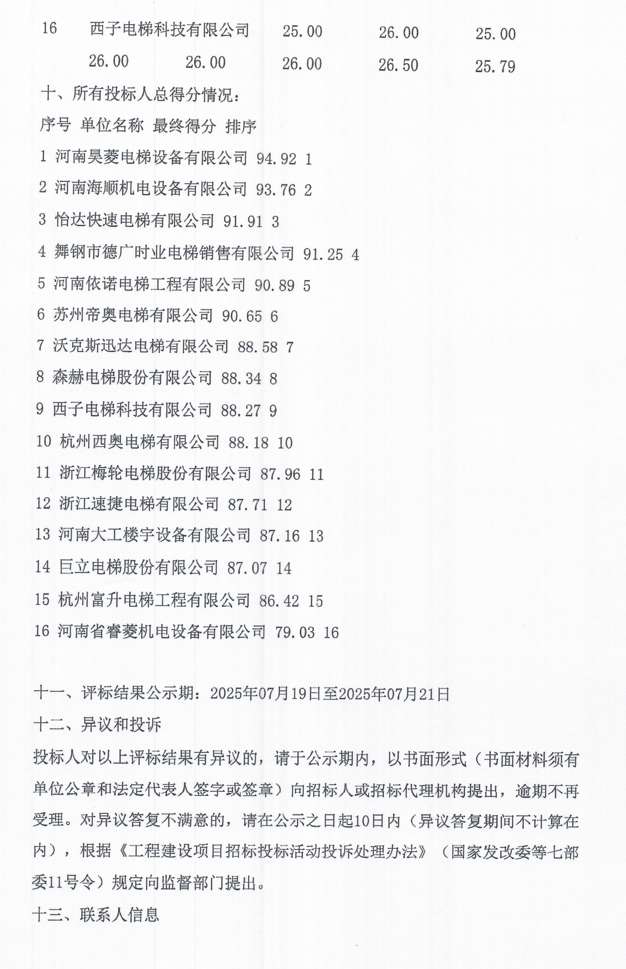 16 西子电梯科技有限公司 25.00 26.00 25.00
26.00 26.00 26.00 26.50 25.79

十、所有投标人总得分情况：
序号 单位名称 最终得分 排序
1 河南昊菱电梯设备有限公司 94.92 1
2 河南海顺机电设备有限公司 93.76 2
3 怡达快速电梯有限公司 91.91 3
4 舞钢市德广时业电梯销售有限公司 91.25 4
5 河南依诺电梯工程有限公司 90.89 5
6 苏州帝奥电梯有限公司 90.65 6
7 沃克斯迅达电梯有限公司 88.58 7
8 森赫电梯股份有限公司 88.34 8
9 西子电梯科技有限公司 88.27 9
10 杭州西奥电梯有限公司 88.18 10
11 浙江梅轮电梯股份有限公司 87.96 11
12 浙江速捷电梯有限公司 87.71 12
13 河南大工楼宇设备有限公司 87.16 13
14 巨立电梯股份有限公司 87.07 14
15 杭州富升电梯工程有限公司 86.42 15
16 河南省睿菱机电设备有限公司 79.03 16

十一、评标结果公示期：2025年07月19日至2025年07月21日
十二、异议和投诉
投标人对以上评标结果有异议的，请于公示期内，以书面形式（书面材料须有单位公章和法定代表人签字或签章）向招标人或招标代理机构提出，逾期不再受理。对异议答复不满意的，请在公示之日起10日内（异议答复期间不计算在内），根据《工程建设项目招标投标活动投诉处理办法》（国家发改委等七部委11号令）规定向监督部门提出。
十三、联系人信息